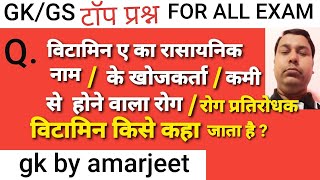 GK/GS टॉप प्रश्न FOR ALL EXAM

Q. विटामिन ए का रासायनिक नाम / के खोजकर्ता / कमी से होने वाला रोग / रोग प्रतिरोधक विटामिन किसे कहा जाता है ?

gk by amarjeet